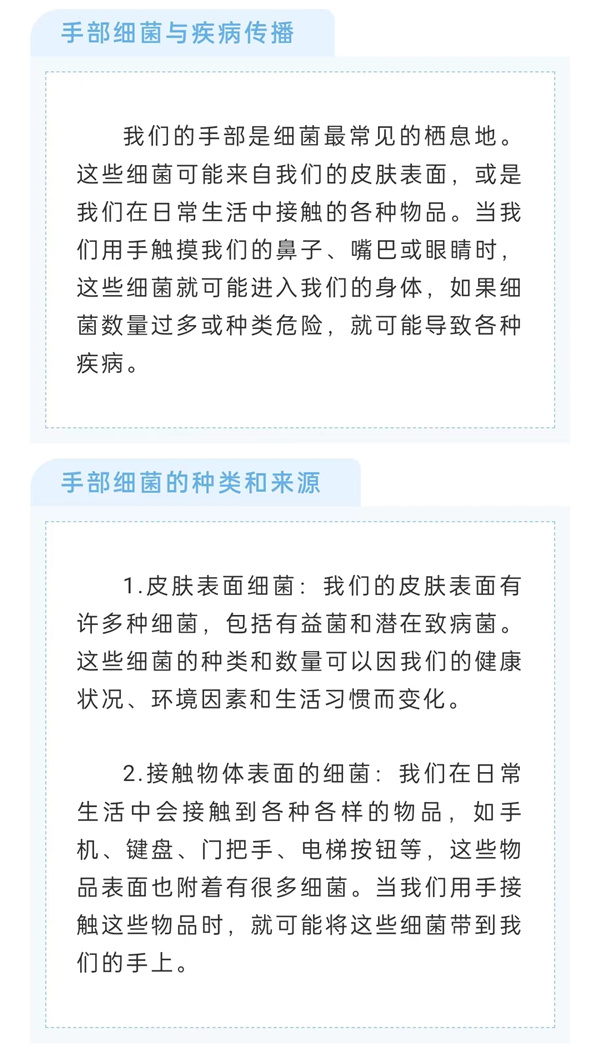 手部细菌与疾病传播

我们的手部是细菌最常见的栖息地。这些细菌可能来自我们的皮肤表面，或是我们在日常生活中接触的各种物品。当我们用手触摸我们的鼻子、嘴巴或眼睛时，这些细菌就可能进入我们的身体，如果细菌数量过多或种类危险，就可能导致各种疾病。

手部细菌的种类和来源

1.皮肤表面细菌：我们的皮肤表面有许多种细菌，包括有益菌和潜在致病菌。这些细菌的种类和数量可以因我们的健康状况、环境因素和生活习惯而变化。

2.接触物体表面的细菌：我们在日常生活中会接触到各种各样的物品，如手机、键盘、门把手、电梯按钮等，这些物品表面也附着有很多细菌。当我们用手接触这些物品时，就可能将这些细菌带到我们的手上。